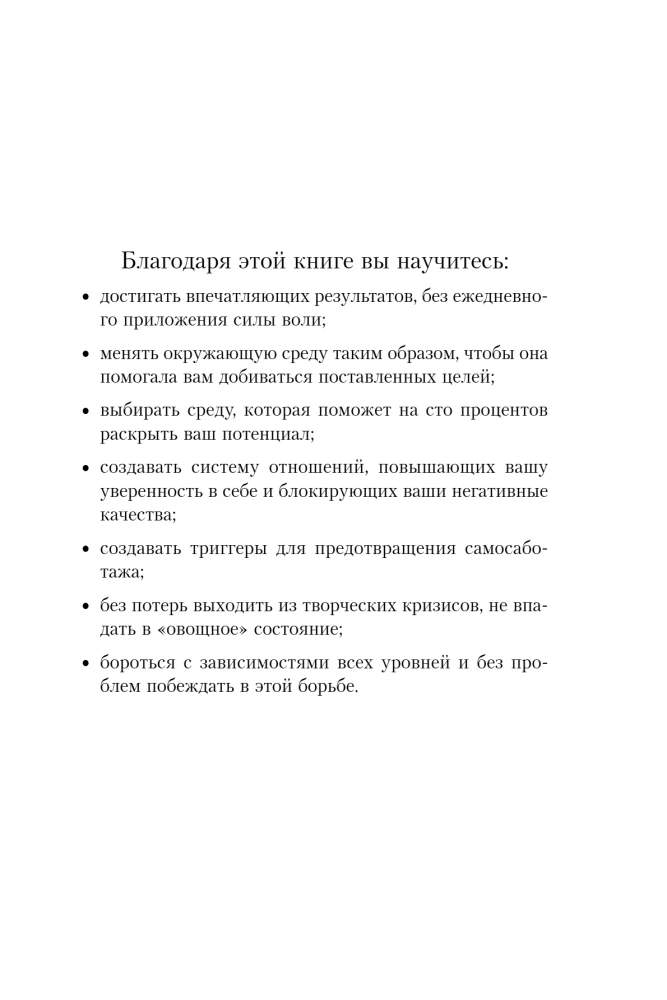 Благодаря этой книге вы научитесь:

• достигать впечатляющих результатов, без ежедневного приложения силы воли;

• менять окружающую среду таким образом, чтобы она помогала вам добиваться поставленных целей;

• выбирать среду, которая поможет на сто процентов раскрыть ваш потенциал;

• создавать систему отношений, повышающих вашу уверенность в себе и блокирующих ваши негативные качества;

• создавать триггеры для предотвращения самосаботажа;

• без потерь выходить из творческих кризисов, не впадать в «овощное» состояние;

• бороться с зависимостями всех уровней и без проблем побеждать в этой борьбе.